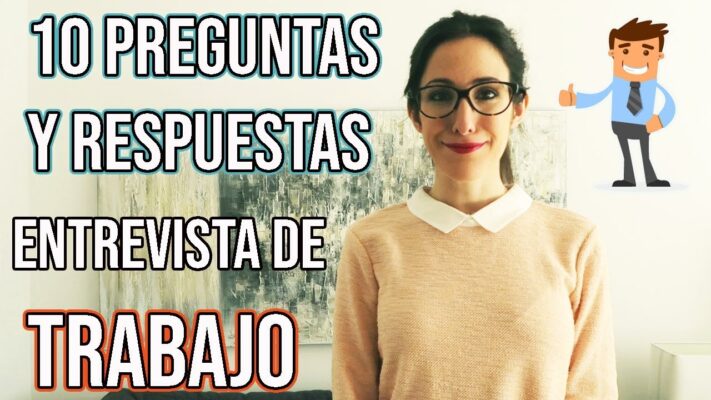 10 PREGUNTAS
Y RESPUESTAS
ENTREVISTA DE
TRABAJO